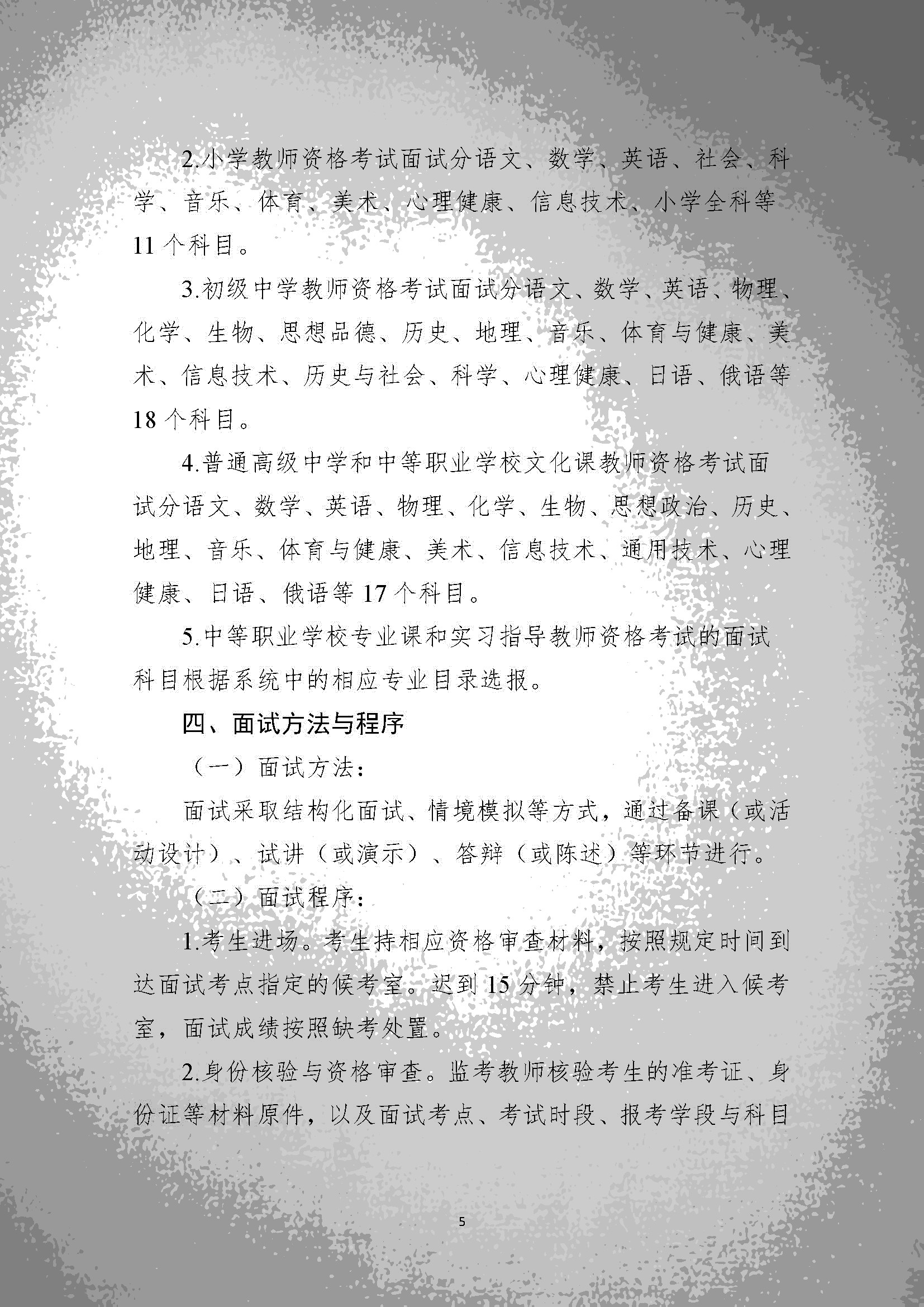 2.小学教师资格考试面试分语文、数学、英语、社会、科学、音乐、体育、美术、心理健康、信息技术、小学全科等11个科目。

3.初级中学教师资格考试面试分语文、数学、英语、物理、化学、生物、思想品德、历史、地理、音乐、体育与健康、美术、信息技术、历史与社会、科学、心理健康、日语、俄语等18个科目。

4.普通高级中学和中等职业学校文化课教师资格考试面试分语文、数学、英语、物理、化学、生物、思想政治、历史、地理、音乐、体育与健康、美术、信息技术、通用技术、心理健康、日语、俄语等17个科目。

5.中等职业学校专业课和实习指导教师资格考试的面试科目根据系统中的相应专业目录选报。

四、面试方法与程序

（一）面试方法：

面试采取结构化面试、情境模拟等方式，通过备课（或活动设计）、试讲（或演示）、答辩（或陈述）等环节进行。

（二）面试程序：

1.考生进场。考生持相应资格审查材料，按照规定时间到达面试考点指定的候考室。迟到15分钟，禁止考生进入候考室，面试成绩按照缺考处置。

2.身份核验与资格审查。监考教师核验考生的准考证、身份证等材料原件，以及面试考点、考试时段、报考学段与科目

5